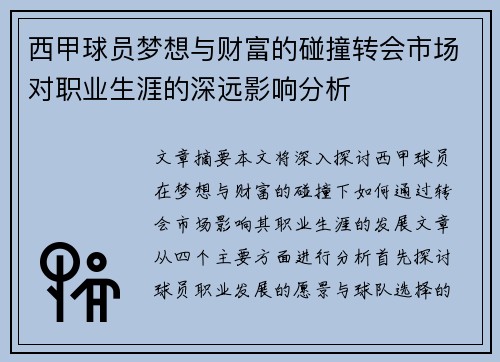 西甲球员梦想与财富的碰撞转会市场对职业生涯的深远影响分析

文章摘要本文将深入探讨西甲球员在梦想与财富的碰撞下如何通过转会市场影响其职业生涯的发展文章从四个主要方面进行分析首先探讨球员职业发展的愿景与球队选择的